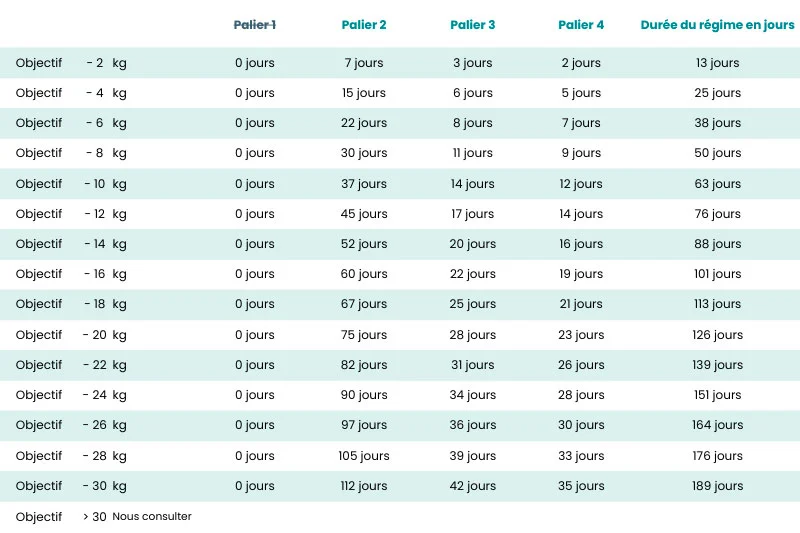 | | Palier 1 | Palier 2 | Palier 3 | Palier 4 | Durée du régime en jours |
|---|---|---|---|---|---|
| Objectif - 2 kg | 0 jours | 7 jours | 3 jours | 2 jours | 13 jours |
| Objectif - 4 kg | 0 jours | 15 jours | 6 jours | 5 jours | 25 jours |
| Objectif - 6 kg | 0 jours | 22 jours | 8 jours | 7 jours | 38 jours |
| Objectif - 8 kg | 0 jours | 30 jours | 11 jours | 9 jours | 50 jours |
| Objectif - 10 kg | 0 jours | 37 jours | 14 jours | 12 jours | 63 jours |
| Objectif - 12 kg | 0 jours | 45 jours | 17 jours | 14 jours | 76 jours |
| Objectif - 14 kg | 0 jours | 52 jours | 20 jours | 16 jours | 88 jours |
| Objectif - 16 kg | 0 jours | 60 jours | 22 jours | 19 jours | 101 jours |
| Objectif - 18 kg | 0 jours | 67 jours | 25 jours | 21 jours | 113 jours |
| Objectif - 20 kg | 0 jours | 75 jours | 28 jours | 23 jours | 126 jours |
| Objectif - 22 kg | 0 jours | 82 jours | 31 jours | 26 jours | 139 jours |
| Objectif - 24 kg | 0 jours | 90 jours | 34 jours | 28 jours | 151 jours |
| Objectif - 26 kg | 0 jours | 97 jours | 36 jours | 30 jours | 164 jours |
| Objectif - 28 kg | 0 jours | 105 jours | 39 jours | 33 jours | 176 jours |
| Objectif - 30 kg | 0 jours | 112 jours | 42 jours | 35 jours | 189 jours |
| Objectif > 30 Nous consulter | | | | | |